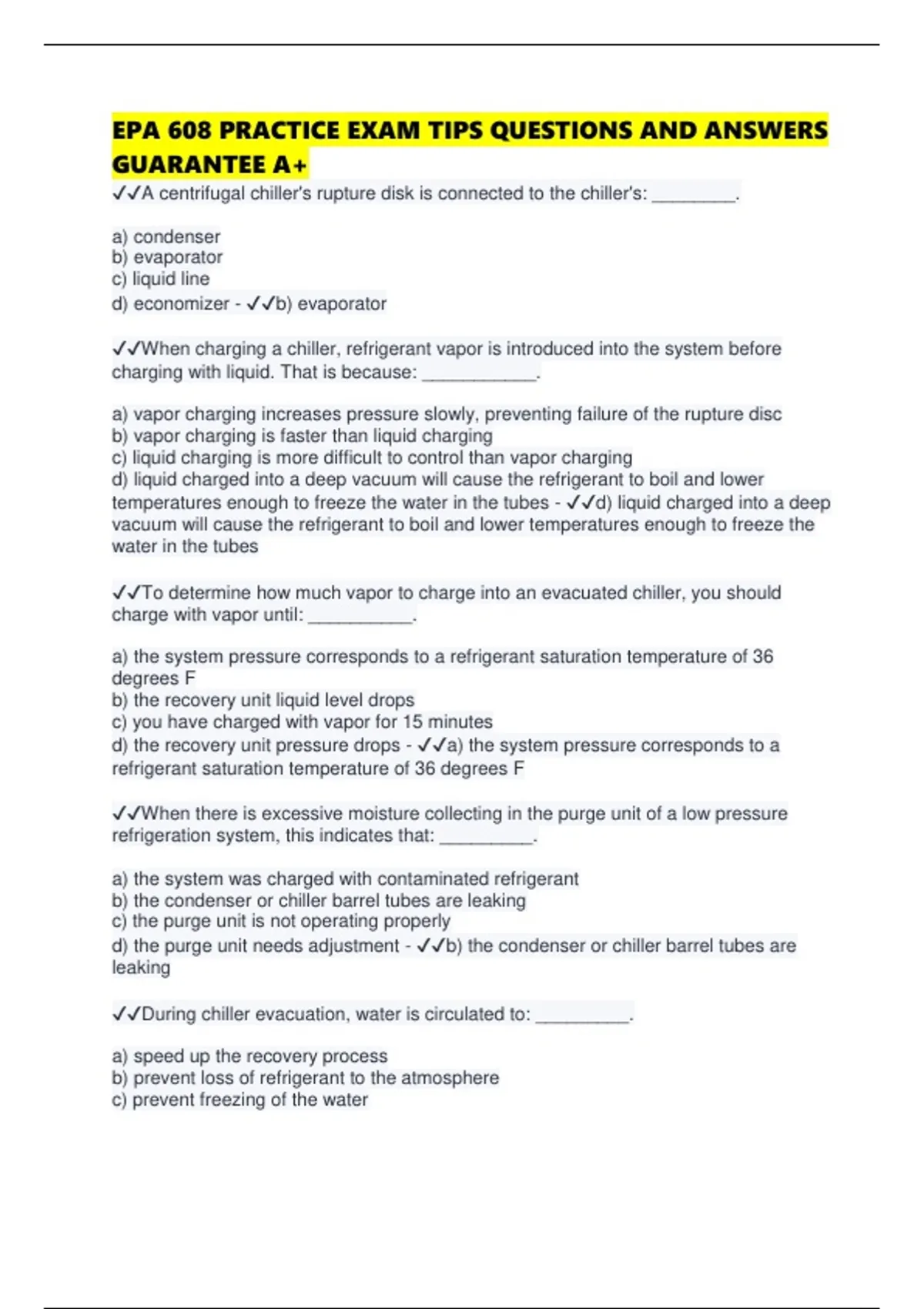 EPA 608 PRACTICE EXAM TIPS QUESTIONS AND ANSWERS GUARANTEE A+

✓✓A centrifugal chiller's rupture disk is connected to the chiller's: ________.

a) condenser
b) evaporator
c) liquid line
d) economizer - ✓✓b) evaporator

✓✓When charging a chiller, refrigerant vapor is introduced into the system before charging with liquid. That is because: ___________.

a) vapor charging increases pressure slowly, preventing failure of the rupture disc
b) vapor charging is faster than liquid charging
c) liquid charging is more difficult to control than vapor charging
d) liquid charged into a deep vacuum will cause the refrigerant to boil and lower temperatures enough to freeze the water in the tubes - ✓✓d) liquid charged into a deep vacuum will cause the refrigerant to boil and lower temperatures enough to freeze the water in the tubes

✓✓To determine how much vapor to charge into an evacuated chiller, you should charge with vapor until: __________.

a) the system pressure corresponds to a refrigerant saturation temperature of 36 degrees F
b) the recovery unit liquid level drops
c) you have charged with vapor for 15 minutes
d) the recovery unit pressure drops - ✓✓a) the system pressure corresponds to a refrigerant saturation temperature of 36 degrees F

✓✓When there is excessive moisture collecting in the purge unit of a low pressure refrigeration system, this indicates that: _________.

a) the system was charged with contaminated refrigerant
b) the condenser or chiller barrel tubes are leaking
c) the purge unit is not operating properly
d) the purge unit needs adjustment - ✓✓b) the condenser or chiller barrel tubes are leaking

✓✓During chiller evacuation, water is circulated to: _________.

a) speed up the recovery process
b) prevent loss of refrigerant to the atmosphere
c) prevent freezing of the water